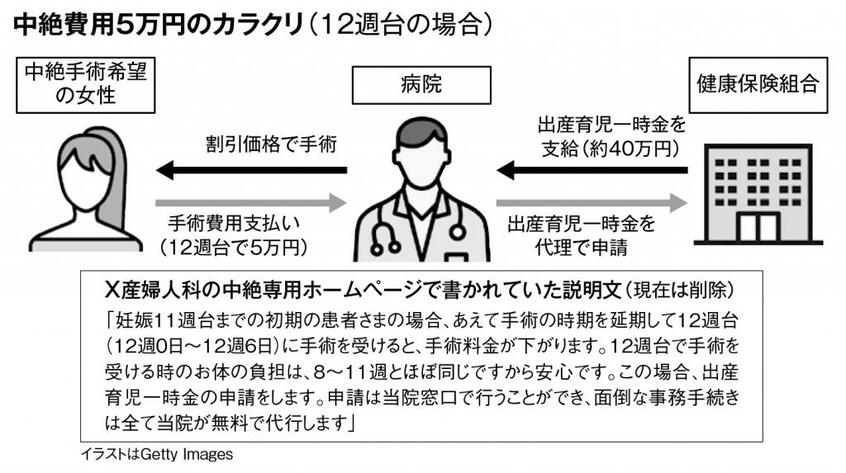 中絶費用5万円のカラクリ（12週台の場合）

中絶手術希望の女性

病院

健康保険組合

割引価格で手術

手術費用支払い（12週台で5万円）

出産育児一時金を支給（約40万円）

出産育児一時金を代理で申請

X産婦人科の中絶専用ホームページで書かれていた説明文（現在は削除）

「妊娠11週台までの初期の患者さまの場合、あえて手術の時期を延期して12週台（12週0日〜12週6日）に手術を受けると、手術料金が下がります。12週台で手術を受ける時のお体の負担は、8〜11週とほぼ同じですから安心です。この場合、出産育児一時金の申請をします。申請は当院窓口で行うことができ、面倒な事務手続きは全て当院が無料で代行します」

イラストはGetty Images